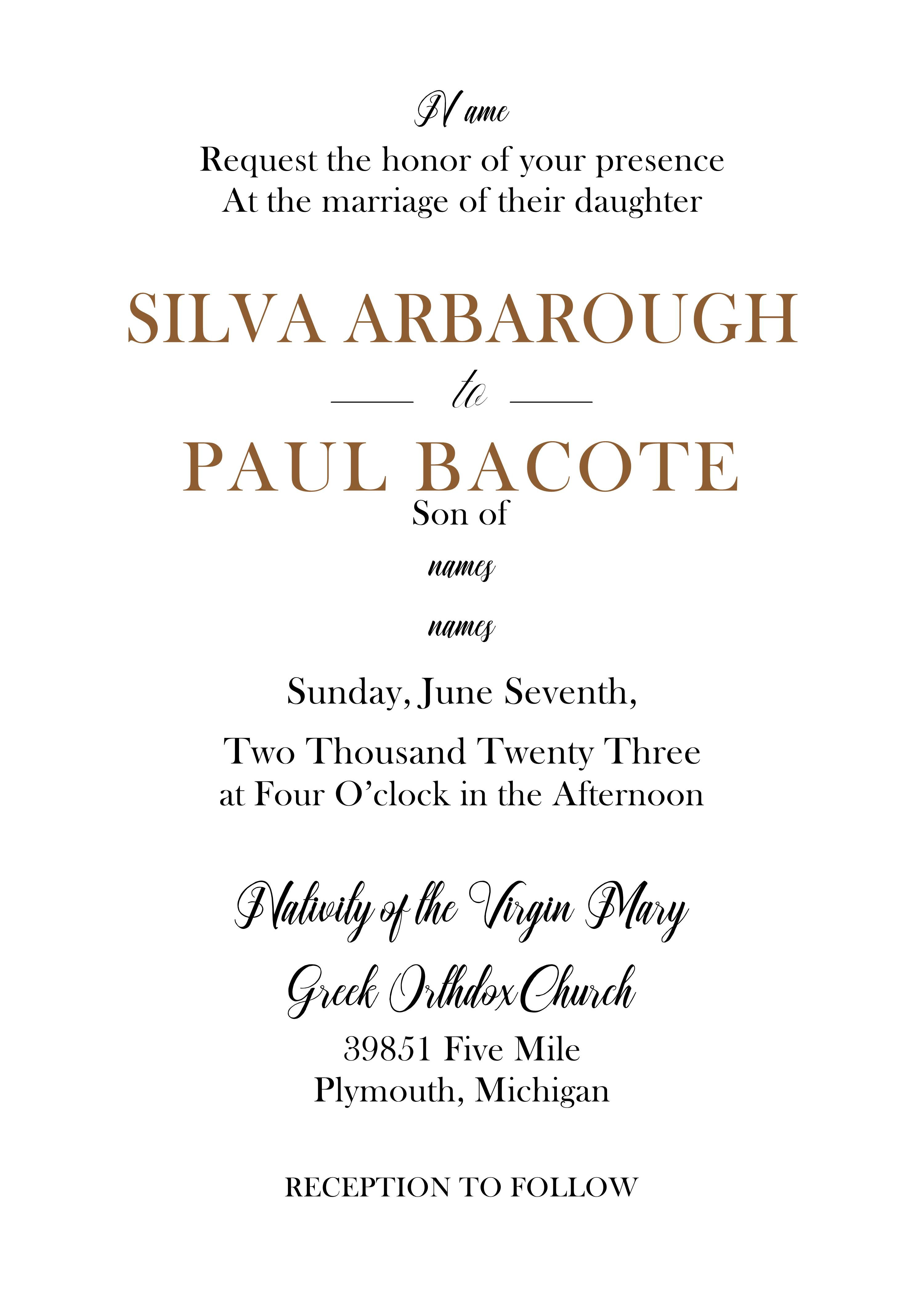 Name

Request the honor of your presence
At the marriage of their daughter

SILVA ARBAROUGH

to

PAUL BACOTE

Son of

names

names

Sunday, June Seventh,

Two Thousand Twenty Three
at Four O'clock in the Afternoon

Nativity of the Virgin Mary

Greek Orthdox Church

39851 Five Mile
Plymouth, Michigan

RECEPTION TO FOLLOW